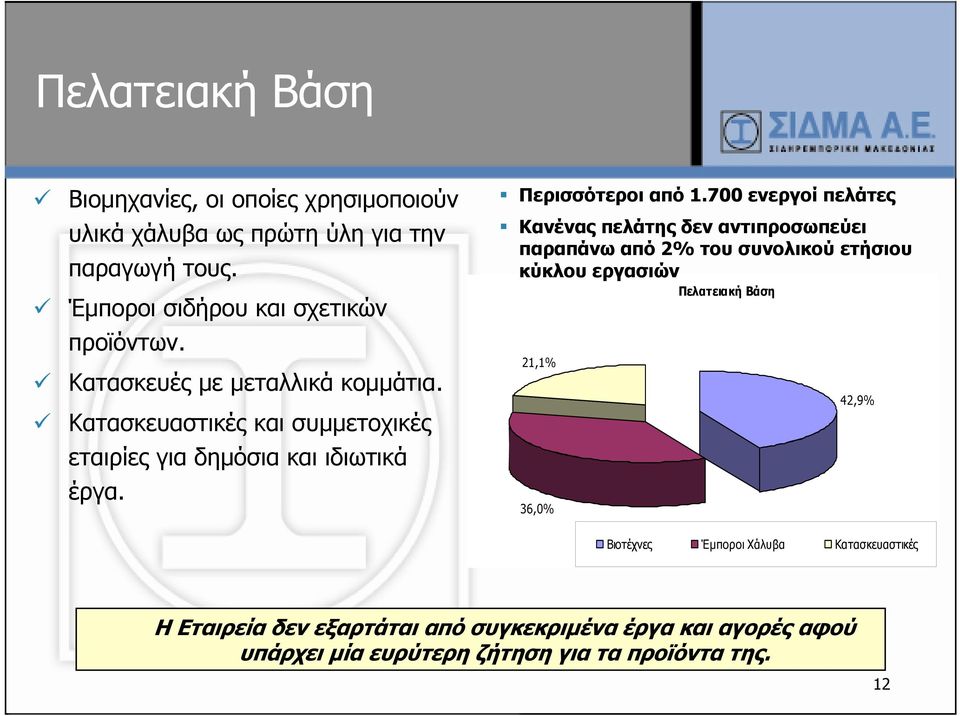 Πελατειακή Βάση

ΣΙΔΜΑ Α.Ε.
ΣΙΔΗΡΕΜΠΟΡΙΚΗ ΜΑΚΕΔΟΝΙΑΣ

✓ Βιομηχανίες, οι οποίες χρησιμοποιούν υλικά χάλυβα ως πρώτη ύλη για την παραγωγή τους.
✓ Έμποροι σιδήρου και σχετικών προϊόντων.
✓ Κατασκευές με μεταλλικά κομμάτια.
✓ Κατασκευαστικές και συμμετοχικές εταιρίες για δημόσια και ιδιωτικά έργα.

▪ Περισσότεροι από 1.700 ενεργοί πελάτες
▪ Κανένας πελάτης δεν αντιπροσωπεύει παραπάνω από 2% του συνολικού ετήσιου κύκλου εργασιών

Πελατειακή Βάση

21,1%
42,9%
36,0%

Βιοτέχνες
Έμποροι Χάλυβα
Κατασκευαστικές

Η Εταιρεία δεν εξαρτάται από συγκεκριμένα έργα και αγορές αφού υπάρχει μία ευρύτερη ζήτηση για τα προϊόντα της.

12